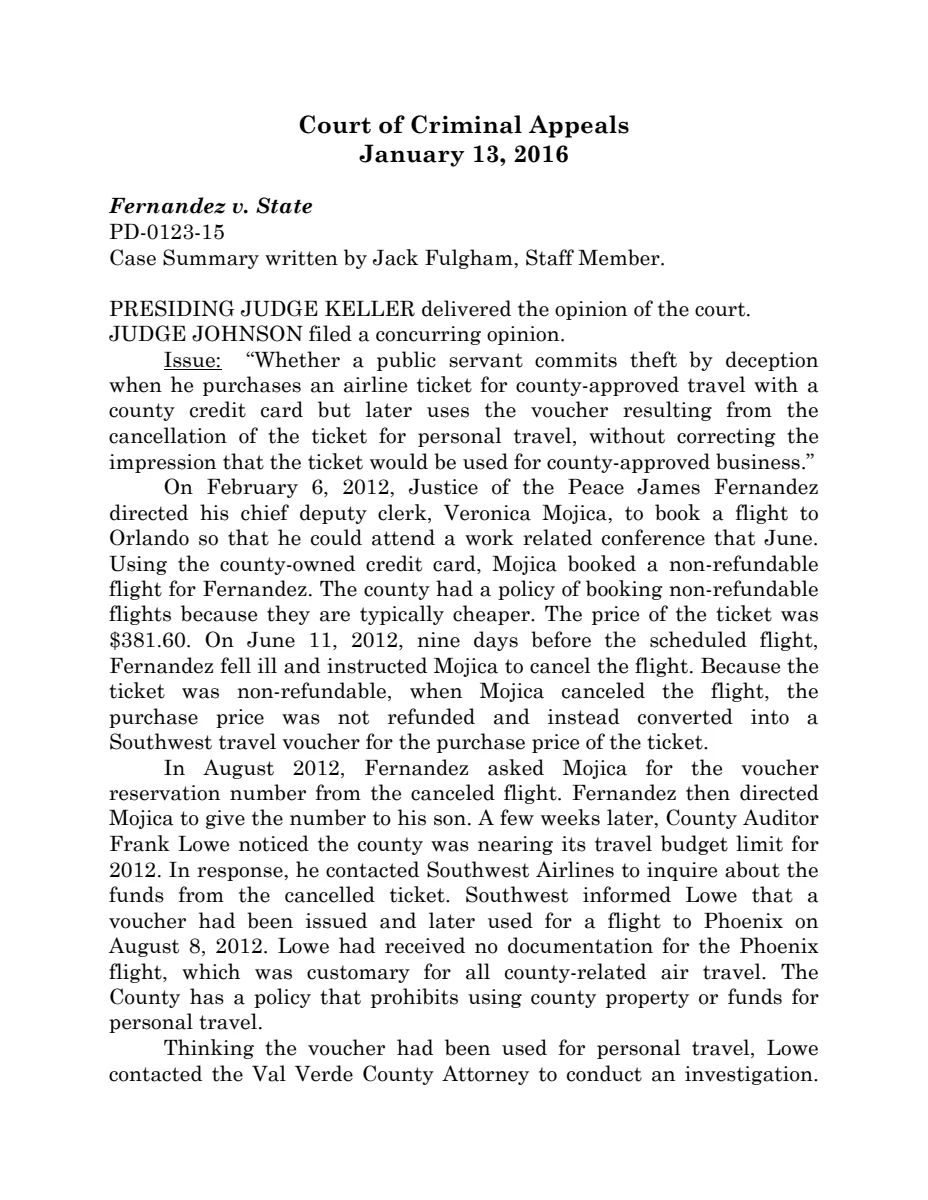 Court of Criminal Appeals
January 13, 2016

Fernandez v. State
PD-0123-15
Case Summary written by Jack Fulgham, Staff Member.

PRESIDING JUDGE KELLER delivered the opinion of the court.
JUDGE JOHNSON filed a concurring opinion.

Issue: "Whether a public servant commits theft by deception when he purchases an airline ticket for county-approved travel with a county credit card but later uses the voucher resulting from the cancellation of the ticket for personal travel, without correcting the impression that the ticket would be used for county-approved business."

On February 6, 2012, Justice of the Peace James Fernandez directed his chief deputy clerk, Veronica Mojica, to book a flight to Orlando so that he could attend a work related conference that June. Using the county-owned credit card, Mojica booked a non-refundable flight for Fernandez. The county had a policy of booking non-refundable flights because they are typically cheaper. The price of the ticket was $381.60. On June 11, 2012, nine days before the scheduled flight, Fernandez fell ill and instructed Mojica to cancel the flight. Because the ticket was non-refundable, when Mojica canceled the flight, the purchase price was not refunded and instead converted into a Southwest travel voucher for the purchase price of the ticket.

In August 2012, Fernandez asked Mojica for the voucher reservation number from the canceled flight. Fernandez then directed Mojica to give the number to his son. A few weeks later, County Auditor Frank Lowe noticed the county was nearing its travel budget limit for 2012. In response, he contacted Southwest Airlines to inquire about the funds from the cancelled ticket. Southwest informed Lowe that a voucher had been issued and later used for a flight to Phoenix on August 8, 2012. Lowe had received no documentation for the Phoenix flight, which was customary for all county-related air travel. The County has a policy that prohibits using county property or funds for personal travel.

Thinking the voucher had been used for personal travel, Lowe contacted the Val Verde County Attorney to conduct an investigation.